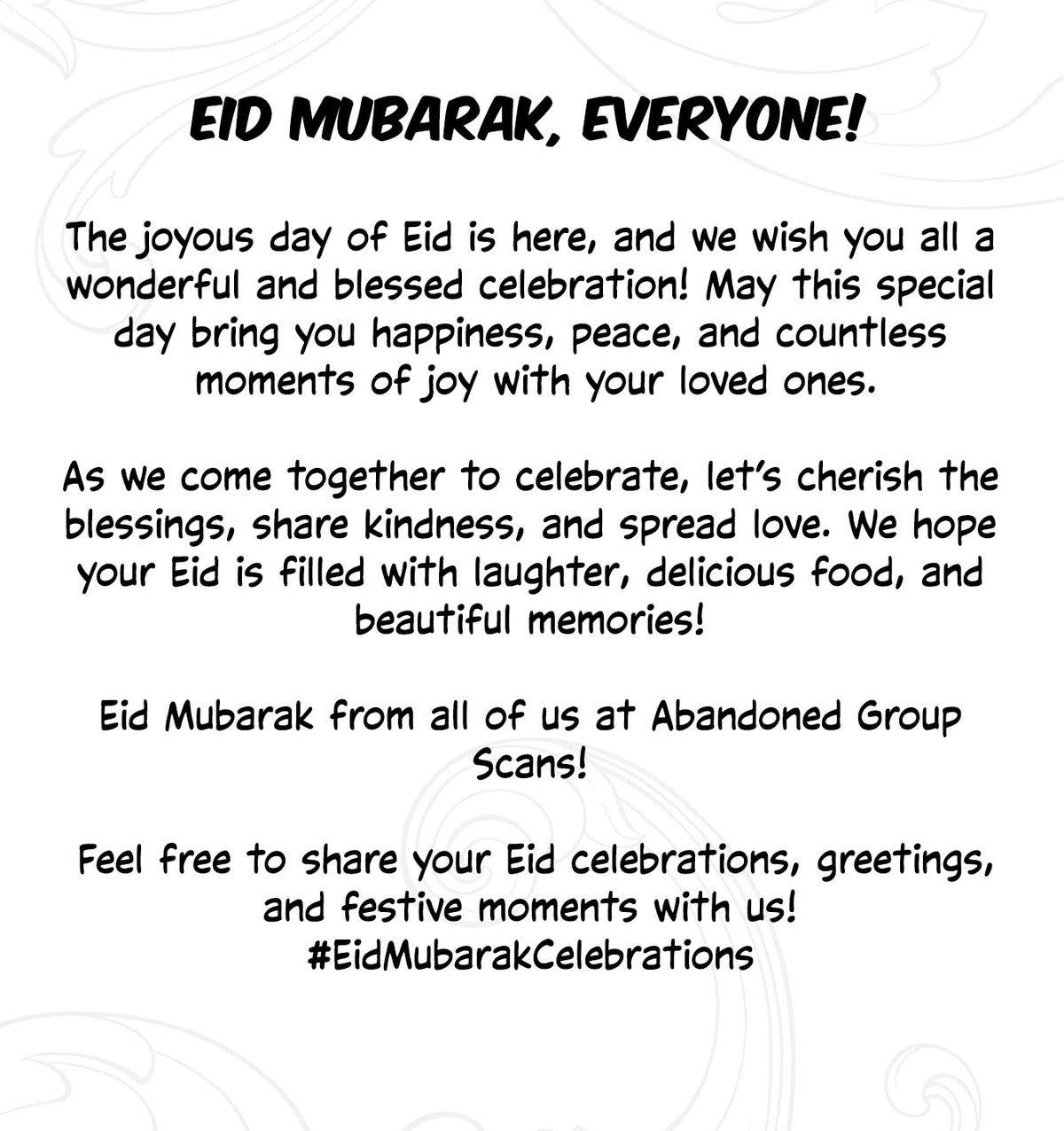 EID MUBARAK, EVERYONE!

The joyous day of Eid is here, and we wish you all a wonderful and blessed celebration! May this special day bring you happiness, peace, and countless moments of joy with your loved ones.

As we come together to celebrate, let's cherish the blessings, share kindness, and spread love. We hope your Eid is filled with laughter, delicious food, and beautiful memories!

Eid Mubarak from all of us at Abandoned Group Scans!

Feel free to share your Eid celebrations, greetings, and festive moments with us!
#EidMubarakCelebrations